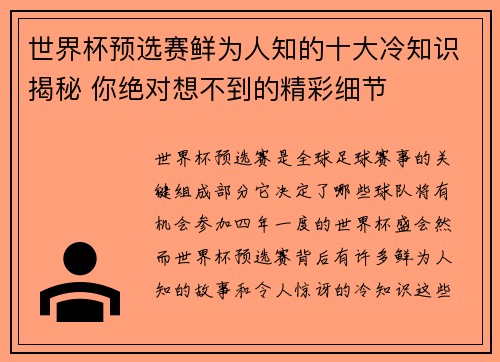 世界杯预选赛鲜为人知的十大冷知识揭秘 你绝对想不到的精彩细节

世界杯预选赛是全球足球赛事的关键组成部分它决定了哪些球队将有机会参加四年一度的世界杯盛会然而世界杯预选赛背后有许多鲜为人知的故事和令人惊讶的冷知识这些